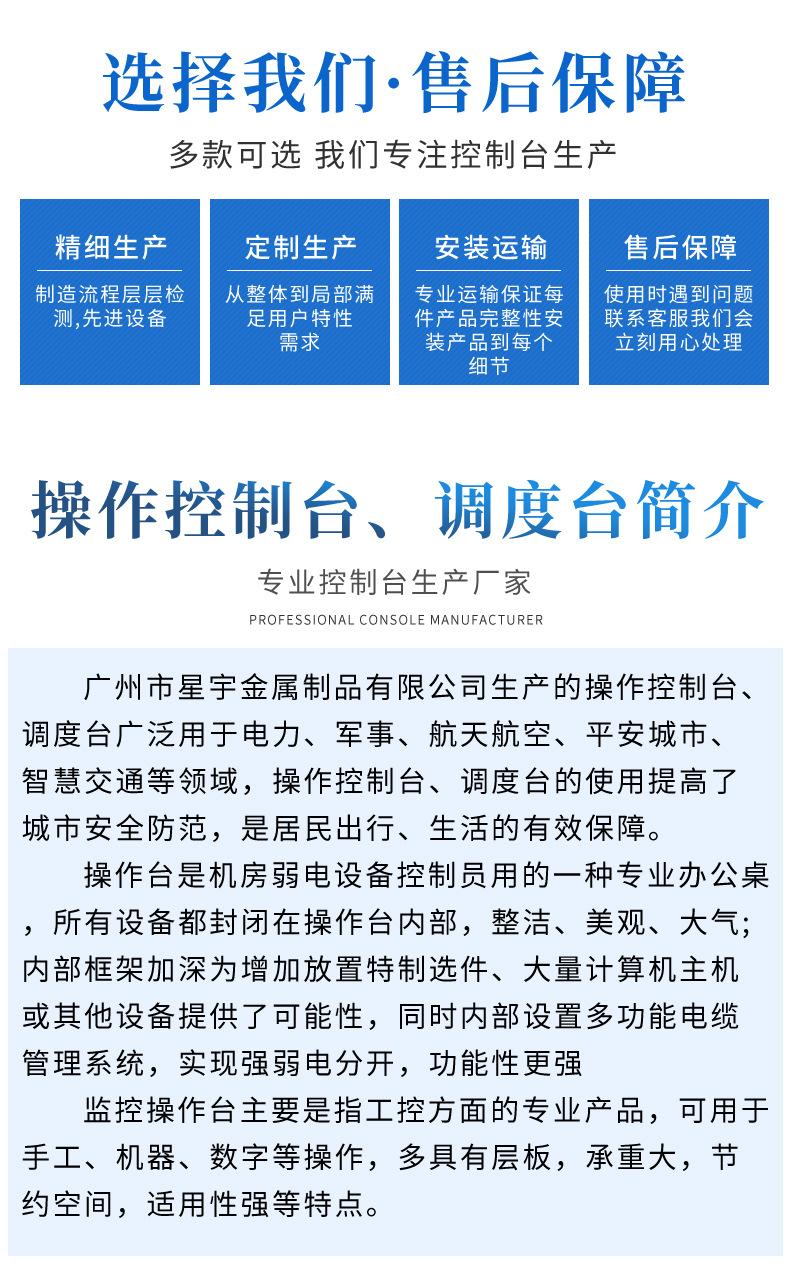 选择我们·售后保障

多款可选 我们专注控制台生产

精细生产

制造流程层层检测,先进设备

定制生产

从整体到局部满足用户特性需求

安装运输

专业运输保证每件产品完整性安装产品到每个细节

售后保障

使用时遇到问题联系客服我们会立刻用心处理

操作控制台、调度台简介

专业控制台生产厂家

PROFESSIONAL CONSOLE MANUFACTURER

广州市星宇金属制品有限公司生产的操作控制台、调度台广泛用于电力、军事、航天航空、平安城市、智慧交通等领域，操作控制台、调度台的使用提高了城市安全防范，是居民出行、生活的有效保障。

操作台是机房弱电设备控制员用的一种专业办公桌，所有设备都封闭在操作台内部，整洁、美观、大气；内部框架加深为增加放置特制选件、大量计算机主机或其他设备提供了可能性，同时内部设置多功能电缆管理系统，实现强弱电分开，功能性更强

监控操作台主要是指工控方面的专业产品，可用于手工、机器、数字等操作，多具有层板，承重大，节约空间，适用性强等特点。